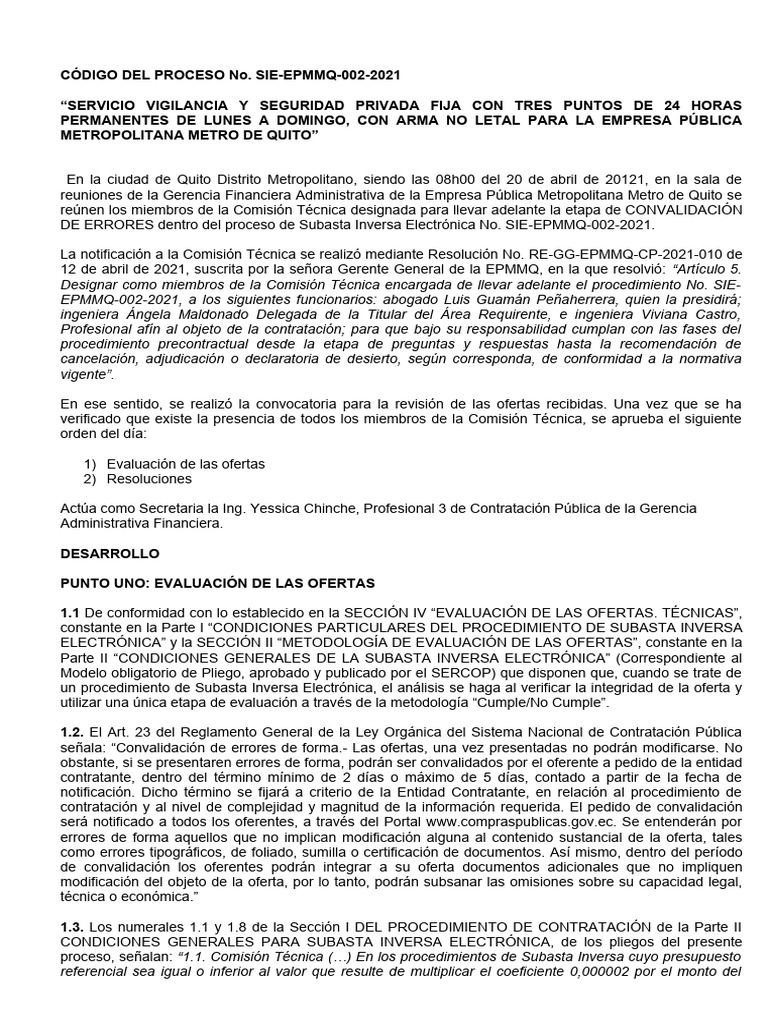 CÓDIGO DEL PROCESO No. SIE-EPMMQ-002-2021

“SERVICIO VIGILANCIA Y SEGURIDAD PRIVADA FIJA CON TRES PUNTOS DE 24 HORAS PERMANENTES DE LUNES A DOMINGO, CON ARMA NO LETAL PARA LA EMPRESA PÚBLICA METROPOLITANA METRO DE QUITO”

En la ciudad de Quito Distrito Metropolitano, siendo las 08h00 del 20 de abril de 20121, en la sala de reuniones de la Gerencia Financiera Administrativa de la Empresa Pública Metropolitana Metro de Quito se reúnen los miembros de la Comisión Técnica designada para llevar adelante la etapa de CONVALIDACIÓN DE ERRORES dentro del proceso de Subasta Inversa Electrónica No. SIE-EPMMQ-002-2021.

La notificación a la Comisión Técnica se realizó mediante Resolución No. RE-GG-EPMMQ-CP-2021-010 de 12 de abril de 2021, suscrita por la señora Gerente General de la EPMMQ, en la que resolvió: “Artículo 5. Designar como miembros de la Comisión Técnica encargada de llevar adelante el procedimiento No. SIE-EPMMQ-002-2021, a los siguientes funcionarios: abogado Luis Guamán Peñaherrera, quien la presidirá; ingeniera Ángela Maldonado Delegada de la Titular del Área Requirente, e ingeniera Viviana Castro, Profesional afín al objeto de la contratación; para que bajo su responsabilidad cumplan con las fases del procedimiento precontractual desde la etapa de preguntas y respuestas hasta la recomendación de cancelación, adjudicación o declaratoria de desierto, según corresponda, de conformidad a la normativa vigente”.

En ese sentido, se realizó la convocatoria para la revisión de las ofertas recibidas. Una vez que se ha verificado que existe la presencia de todos los miembros de la Comisión Técnica, se aprueba el siguiente orden del día:

1) Evaluación de las ofertas
2) Resoluciones

Actúa como Secretaria la Ing. Yessica Chinche, Profesional 3 de Contratación Pública de la Gerencia Administrativa Financiera.

DESARROLLO

PUNTO UNO: EVALUACIÓN DE LAS OFERTAS

1.1 De conformidad con lo establecido en la SECCIÓN IV “EVALUACIÓN DE LAS OFERTAS. TÉCNICAS”, constante en la Parte I “CONDICIONES PARTICULARES DEL PROCEDIMIENTO DE SUBASTA INVERSA ELECTRÓNICA” y la SECCIÓN II “METODOLOGÍA DE EVALUACIÓN DE LAS OFERTAS”, constante en la Parte II “CONDICIONES GENERALES DE LA SUBASTA INVERSA ELECTRÓNICA” (Correspondiente al Modelo obligatorio de Pliego, aprobado y publicado por el SERCOP) que disponen que, cuando se trate de un procedimiento de Subasta Inversa Electrónica, el análisis se haga al verificar la integridad de la oferta y utilizar una única etapa de evaluación a través de la metodología “Cumple/No Cumple”.

1.2. El Art. 23 del Reglamento General de la Ley Orgánica del Sistema Nacional de Contratación Pública señala: “Convalidación de errores de forma.- Las ofertas, una vez presentadas no podrán modificarse. No obstante, si se presentaren errores de forma, podrán ser convalidados por el oferente a pedido de la entidad contratante, dentro del término mínimo de 2 días o máximo de 5 días, contado a partir de la fecha de notificación. Dicho término se fijará a criterio de la Entidad Contratante, en relación al procedimiento de contratación y al nivel de complejidad y magnitud de la información requerida. El pedido de convalidación será notificado a todos los oferentes, a través del Portal www.compraspublicas.gov.ec. Se entenderán por errores de forma aquellos que no implican modificación alguna al contenido sustancial de la oferta, tales como errores tipográficos, de foliado, sumilla o certificación de documentos. Así mismo, dentro del período de convalidación los oferentes podrán integrar a su oferta documentos adicionales que no impliquen modificación del objeto de la oferta, por lo tanto, podrán subsanar las omisiones sobre su capacidad legal, técnica o económica.”

1.3. Los numerales 1.1 y 1.8 de la Sección I DEL PROCEDIMIENTO DE CONTRATACIÓN de la Parte II CONDICIONES GENERALES PARA SUBASTA INVERSA ELECTRÓNICA, de los pliegos del presente proceso, señalan: “1.1. Comisión Técnica (…) En los procedimientos de Subasta Inversa cuyo presupuesto referencial sea igual o inferior al valor que resulte de multiplicar el coeficiente 0,000002 por el monto del